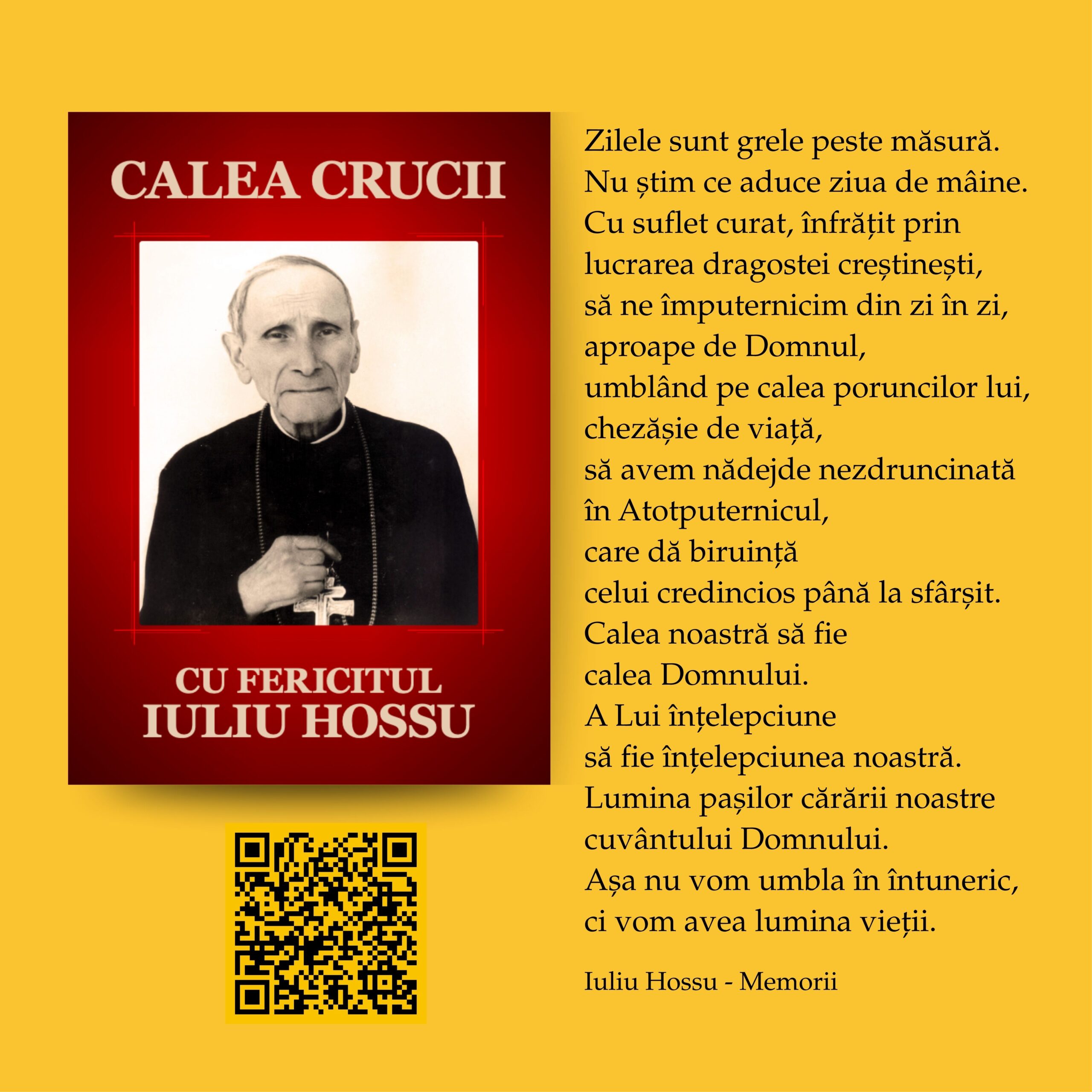 CALEA CRUCII

CU FERICITUL
IULIU HOSSU

Zilele sunt grele peste măsură.
Nu știm ce aduce ziua de mâine.
Cu suflet curat, înfrățit prin
lucrarea dragostei creștinești,
să ne împuternicim din zi în zi,
aproape de Domnul,
umblând pe calea poruncilor lui,
chezășie de viață,
să avem nădejde nezdruncinată
în Atotputernicul,
care dă biruință
celui credincios până la sfârșit.
Calea noastră să fie
calea Domnului.
A Lui înțelepciune
să fie înțelepciunea noastră.
Lumina pașilor cărării noastre
cuvântului Domnului.
Așa nu vom umbla în întuneric,
ci vom avea lumina vieții.

Iuliu Hossu - Memorii